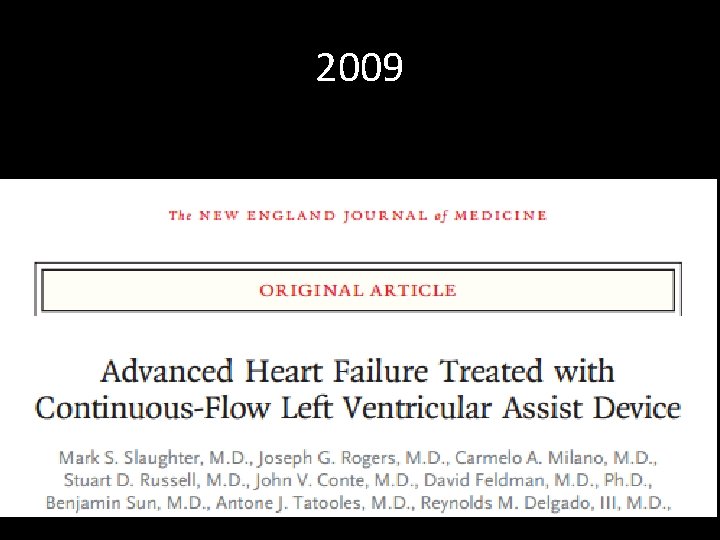 2009

The NEW ENGLAND JOURNAL of MEDICINE

ORIGINAL ARTICLE

Advanced Heart Failure Treated with Continuous-Flow Left Ventricular Assist Device

Mark S. Slaughter, M.D., Joseph G. Rogers, M.D., Carmelo A. Milano, M.D., Stuart D. Russell, M.D., John V. Conte, M.D., David Feldman, M.D., Ph.D., Benjamin Sun, M.D., Antone J. Tatooles, M.D., Reynolds M. Delgado, III, M.D.,